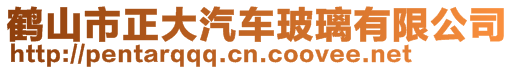 鹤山市正大汽车玻璃有限公司
http://pentarqqq.cn.coovee.net